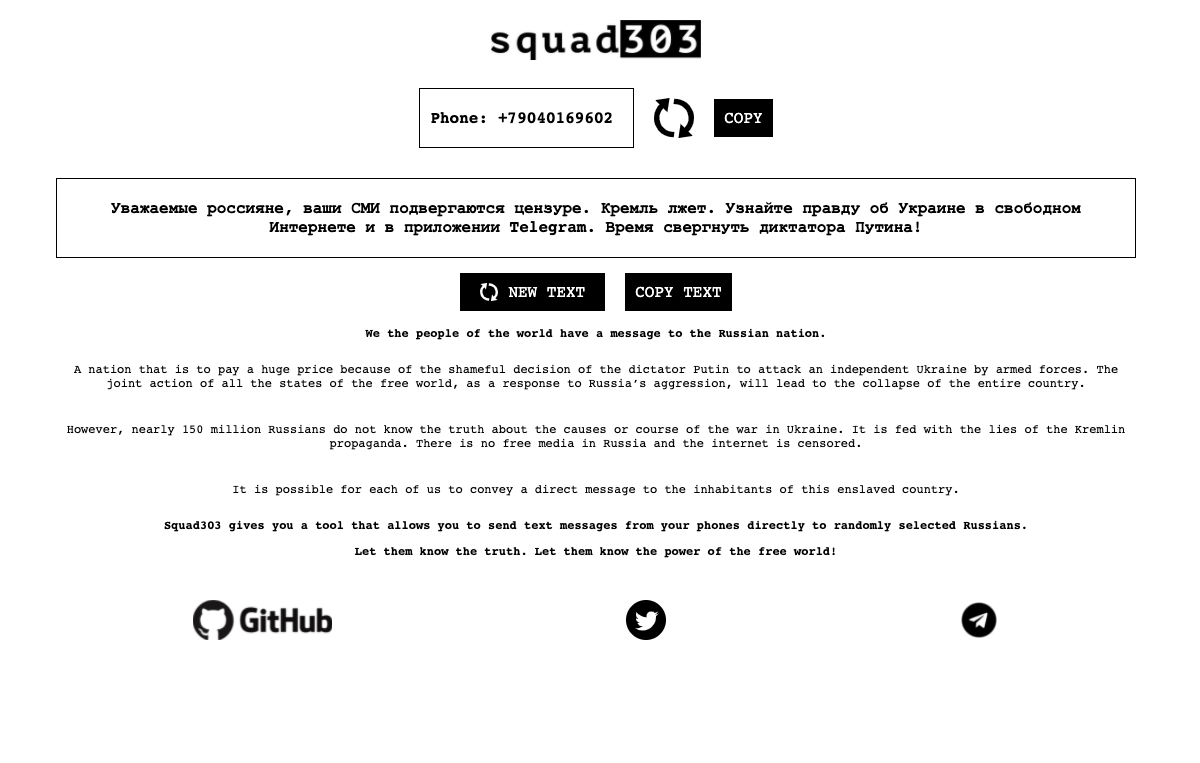 squad303

Phone: +79040169602

COPY

Уважаемые россияне, ваши СМИ подвергаются цензуре. Кремль лжет. Узнайте правду об Украине в свободном Интернете и в приложении Telegram. Время свергнуть диктатора Путина!

NEW TEXT

COPY TEXT

We the people of the world have a message to the Russian nation.

A nation that is to pay a huge price because of the shameful decision of the dictator Putin to attack an independent Ukraine by armed forces. The joint action of all the states of the free world, as a response to Russia's aggression, will lead to the collapse of the entire country.

However, nearly 150 million Russians do not know the truth about the causes or course of the war in Ukraine. It is fed with the lies of the Kremlin propaganda. There is no free media in Russia and the internet is censored.

It is possible for each of us to convey a direct message to the inhabitants of this enslaved country.

Squad303 gives you a tool that allows you to send text messages from your phones directly to randomly selected Russians.

Let them know the truth. Let them know the power of the free world!

GitHub